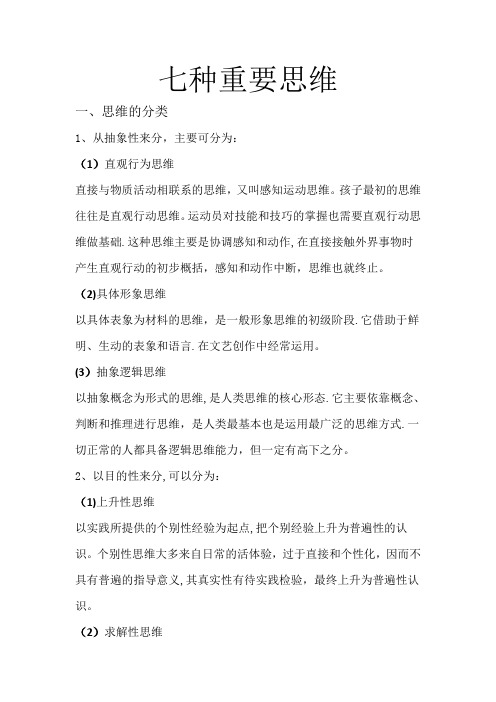 七种重要思维

一、思维的分类

1、从抽象性来分，主要可分为：

（1）直观行为思维

直接与物质活动相联系的思维，又叫感知运动思维。孩子最初的思维往往是直观行动思维。运动员对技能和技巧的掌握也需要直观行动思维做基础.这种思维主要是协调感知和动作,在直接接触外界事物时产生直观行动的初步概括，感知和动作中断，思维也就终止。

(2)具体形象思维

以具体表象为材料的思维，是一般形象思维的初级阶段.它借助于鲜明、生动的表象和语言.在文艺创作中经常运用。

(3）抽象逻辑思维

以抽象概念为形式的思维,是人类思维的核心形态.它主要依靠概念、判断和推理进行思维，是人类最基本也是运用最广泛的思维方式.一切正常的人都具备逻辑思维能力，但一定有高下之分。

2、以目的性来分,可以分为：

(1)上升性思维

以实践所提供的个别性经验为起点,把个别经验上升为普遍性的认识。个别性思维大多来自日常的活体验，过于直接和个性化，因而不具有普遍的指导意义,其真实性有待实践检验，最终上升为普遍性认识。

（2）求解性思维